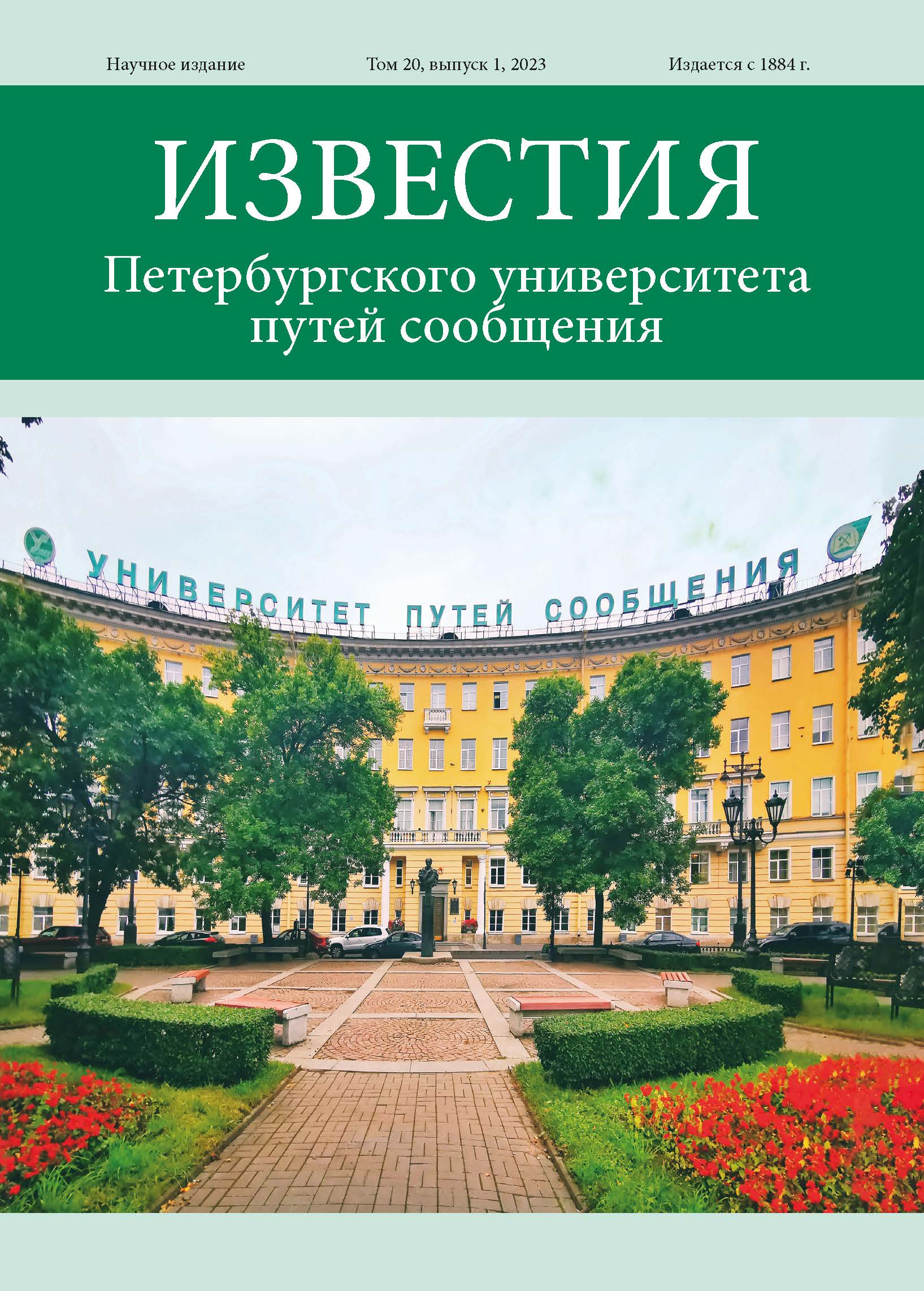 Научное издание Том 20, выпуск 1, 2023 Издается с 1884 г.

ИЗВЕСТИЯ
Петербургского университета путей сообщения

УНИВЕРСИТЕТ ПУТЕЙ СООБЩЕНИЯ